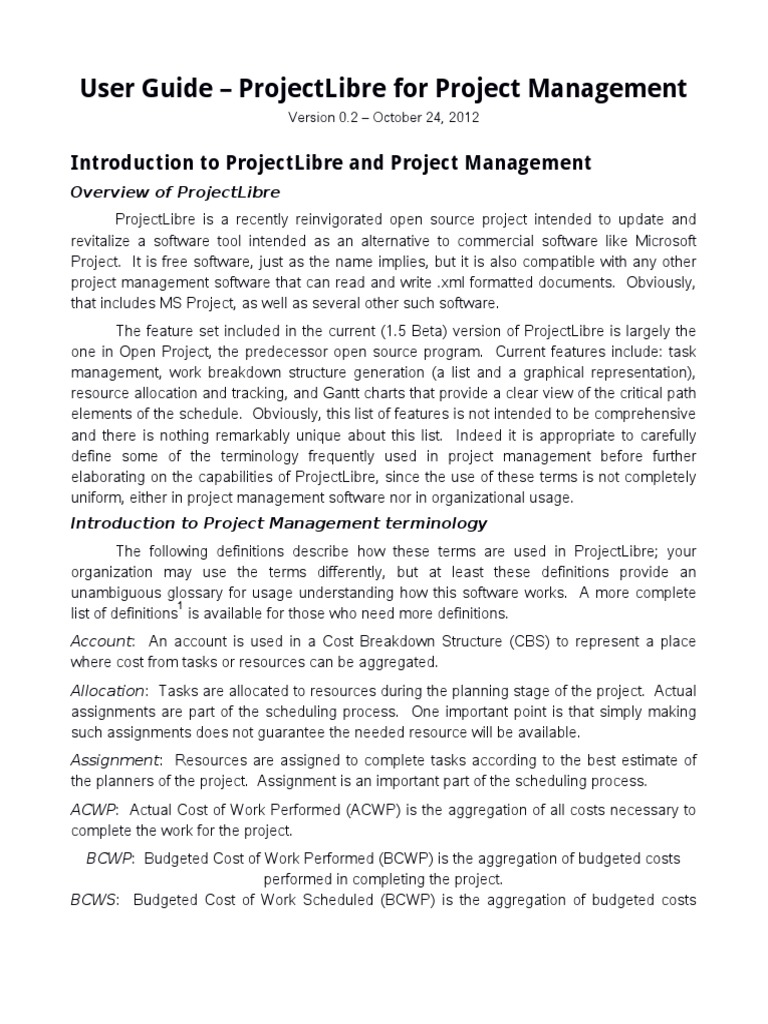 User Guide – ProjectLibre for Project Management

Version 0.2 – October 24, 2012

Introduction to ProjectLibre and Project Management

Overview of ProjectLibre

ProjectLibre is a recently reinvigorated open source project intended to update and revitalize a software tool intended as an alternative to commercial software like Microsoft Project. It is free software, just as the name implies, but it is also compatible with any other project management software that can read and write .xml formatted documents. Obviously, that includes MS Project, as well as several other such software.

The feature set included in the current (1.5 Beta) version of ProjectLibre is largely the one in Open Project, the predecessor open source program. Current features include: task management, work breakdown structure generation (a list and a graphical representation), resource allocation and tracking, and Gantt charts that provide a clear view of the critical path elements of the schedule. Obviously, this list of features is not intended to be comprehensive and there is nothing remarkably unique about this list. Indeed it is appropriate to carefully define some of the terminology frequently used in project management before further elaborating on the capabilities of ProjectLibre, since the use of these terms is not completely uniform, either in project management software nor in organizational usage.

Introduction to Project Management terminology

The following definitions describe how these terms are used in ProjectLibre; your organization may use the terms differently, but at least these definitions provide an unambiguous glossary for usage understanding how this software works. A more complete list of definitions$^1$ is available for those who need more definitions.

Account: An account is used in a Cost Breakdown Structure (CBS) to represent a place where cost from tasks or resources can be aggregated.

Allocation: Tasks are allocated to resources during the planning stage of the project. Actual assignments are part of the scheduling process. One important point is that simply making such assignments does not guarantee the needed resource will be available.

Assignment: Resources are assigned to complete tasks according to the best estimate of the planners of the project. Assignment is an important part of the scheduling process.

ACWP: Actual Cost of Work Performed (ACWP) is the aggregation of all costs necessary to complete the work for the project.

BCWP: Budgeted Cost of Work Performed (BCWP) is the aggregation of budgeted costs performed in completing the project.

BCWS: Budgeted Cost of Work Scheduled (BCWP) is the aggregation of budgeted costs